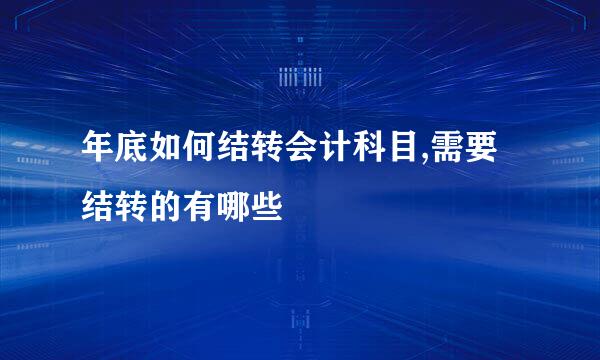 年底如何结转会计科目,需要结转的有哪些